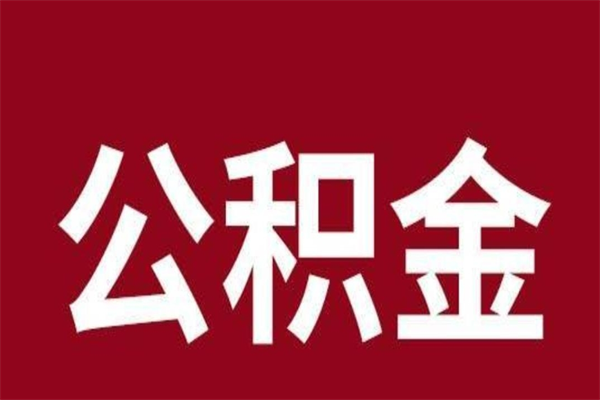 公积金